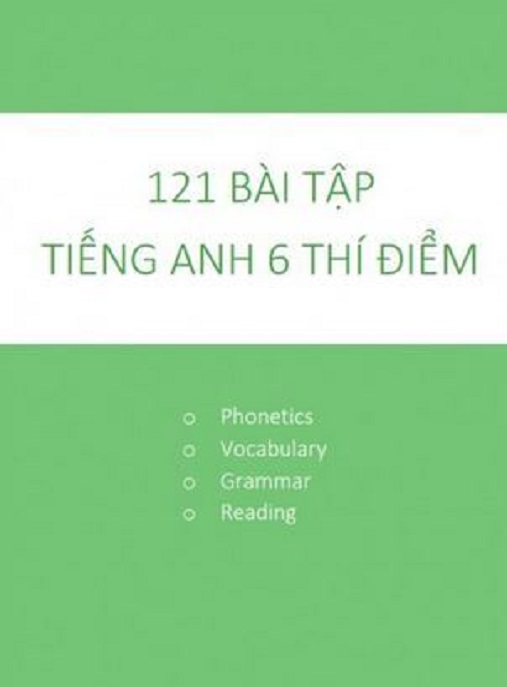 121 BÀI TẬP
TIẾNG ANH 6 THÍ ĐIỂM

o Phonetics
o Vocabulary
o Grammar
o Reading